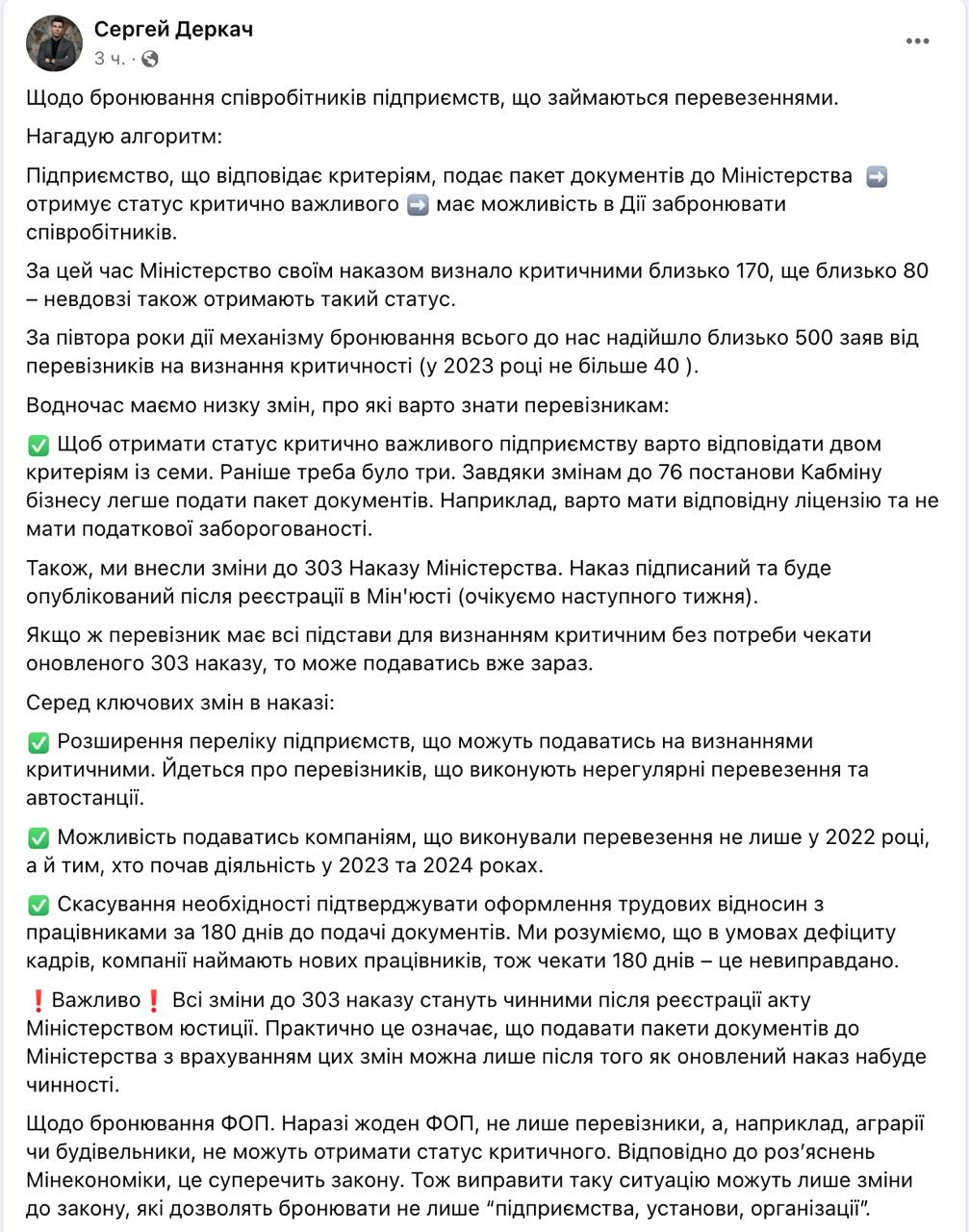 Сергей Деркач
3 ч. ·

Щодо бронювання співробітників підприємств, що займаються перевезеннями.

Нагадую алгоритм:

Підприємство, що відповідає критеріям, подає пакет документів до Міністерства ➡️ отримує статус критично важливого ➡️ має можливість в Дії забронювати співробітників.

За цей час Міністерство своїм наказом визнало критичними близько 170, ще близько 80 – невдовзі також отримають такий статус.

За півтора роки дії механізму бронювання всього до нас надійшло близько 500 заяв від перевізників на визнання критичності (у 2023 році не більше 40 ).

Водночас маємо низку змін, про які варто знати перевізникам:

✅ Щоб отримати статус критично важливого підприємству варто відповідати двом критеріям із семи. Раніше треба було три. Завдяки змінам до 76 постанови Кабміну бізнесу легше подати пакет документів. Наприклад, варто мати відповідну ліцензію та не мати податкової заборогованості.

Також, ми внесли зміни до 303 Наказу Міністерства. Наказ підписаний та буде опублікований після реєстрації в Мін'юсті (очікуємо наступного тижня).

Якщо ж перевізник має всі підстави для визнанням критичним без потреби чекати оновленого 303 наказу, то може подаватись вже зараз.

Серед ключових змін в наказі:

✅ Розширення переліку підприємств, що можуть подаватись на визнаннями критичними. Йдеться про перевізників, що виконують нерегулярні перевезення та автостанції.

✅ Можливість подаватись компаніям, що виконували перевезення не лише у 2022 році, а й тим, хто почав діяльність у 2023 та 2024 роках.

✅ Скасування необхідності підтверджувати оформлення трудових відносин з працівниками за 180 днів до подачі документів. Ми розуміємо, що в умовах дефіциту кадрів, компанії наймають нових працівників, тож чекати 180 днів – це невиправдано.

❗Важливо❗ Всі зміни до 303 наказу стануть чинними після реєстрації акту Міністерством юстиції. Практично це означає, що подавати пакети документів до Міністерства з врахуванням цих змін можна лише після того як оновлений наказ набуде чинності.

Щодо бронювання ФОП. Наразі жоден ФОП, не лише перевізники, а, наприклад, аграрії чи будівельники, не можуть отримати статус критичного. Відповідно до роз'яснень Мінекономіки, це суперечить закону. Тож виправити таку ситуацію можуть лише зміни до закону, які дозволять бронювати не лише "підприємства, установи, організації".